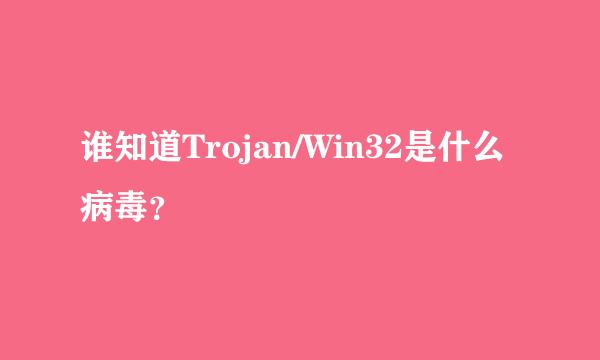 谁知道Trojan/Win32是什么病毒？